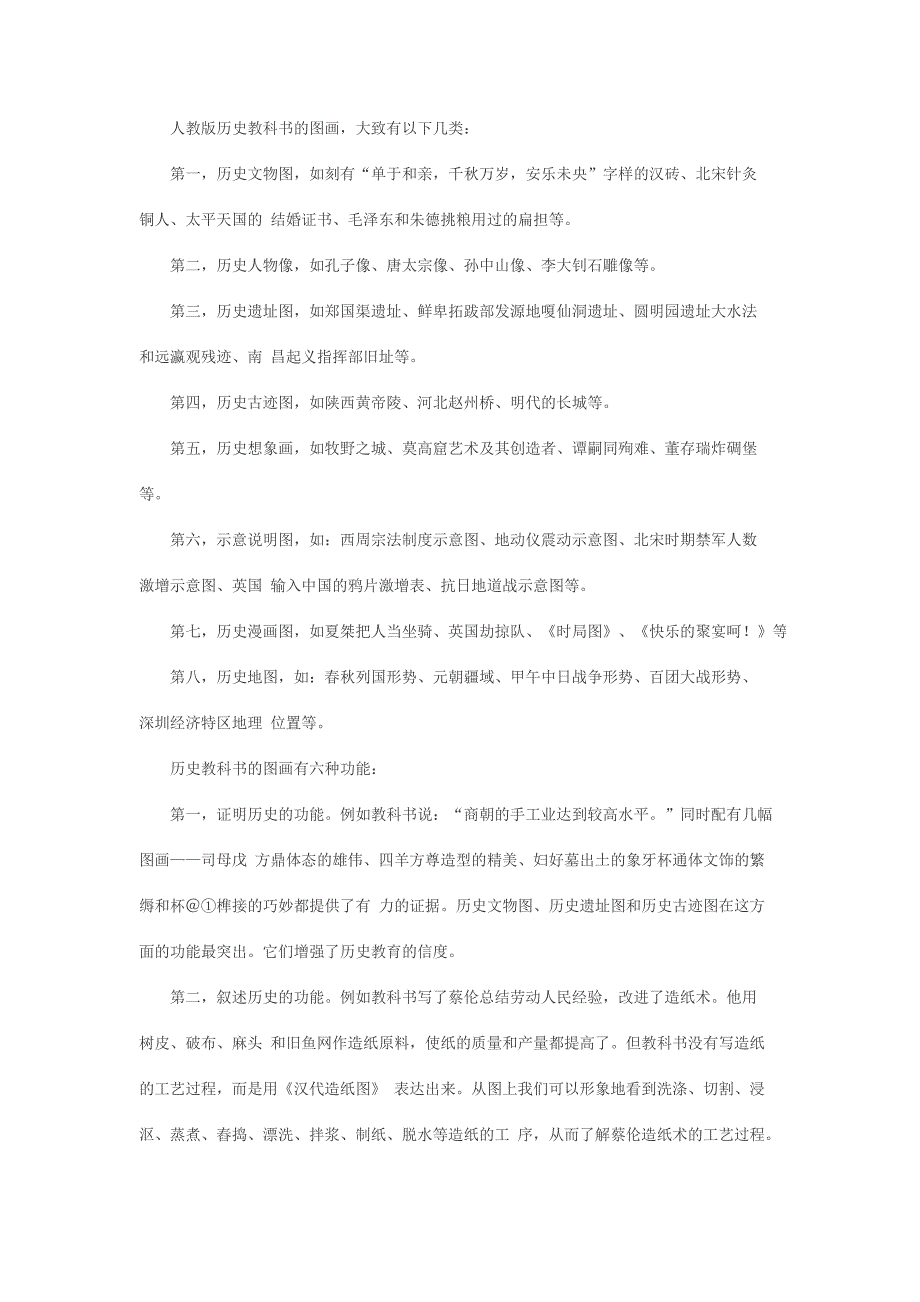 人教版历史教科书的图画，大致有以下几类：

第一，历史文物图，如刻有“单于和亲，千秋万岁，安乐未央”字样的汉砖、北宋针灸铜人、太平天国的 结婚证书、毛泽东和朱德挑粮用过的扁担等。

第二，历史人物像，如孔子像、唐太宗像、孙中山像、李大钊石雕像等。

第三，历史遗址图，如郑国渠遗址、鲜卑拓跋部发源地嘎仙洞遗址、圆明园遗址大水法和远瀛观残迹、南 昌起义指挥部旧址等。

第四，历史古迹图，如陕西黄帝陵、河北赵州桥、明代的长城等。

第五，历史想象画，如牧野之城、莫高窟艺术及其创造者、谭嗣同殉难、董存瑞炸碉堡等。

第六，示意说明图，如：西周宗法制度示意图、地动仪震动示意图、北宋时期禁军人数激增示意图、英国 输入中国的鸦片激增表、抗日地道战示意图等。

第七，历史漫画图，如夏桀把人当坐骑、英国劫掠队、《时局图》、《快乐的聚宴呵！》等

第八，历史地图，如：春秋列国形势、元朝疆域、甲午中日战争形势、百团大战形势、深圳经济特区地理 位置等。

历史教科书的图画有六种功能：

第一，证明历史的功能。例如教科书说：“商朝的手工业达到较高水平。”同时配有几幅图画——司母戊 方鼎体态的雄伟、四羊方尊造型的精美、妇好墓出土的象牙杯通体文饰的繁缛和杯@①榫接的巧妙都提供了有 力的证据。历史文物图、历史遗址图和历史古迹图在这方面的功能最突出。它们增强了历史教育的信度。

第二，叙述历史的功能。例如教科书写了蔡伦总结劳动人民经验，改进了造纸术。他用树皮、破布、麻头 和旧鱼网作造纸原料，使纸的质量和产量都提高了。但教科书没有写造纸的工艺过程，而是用《汉代造纸图》 表达出来。从图上我们可以形象地看到洗涤、切割、浸沤、蒸煮、舂捣、漂洗、拌浆、制纸、脱水等造纸的工 序，从而了解蔡伦造纸术的工艺过程。